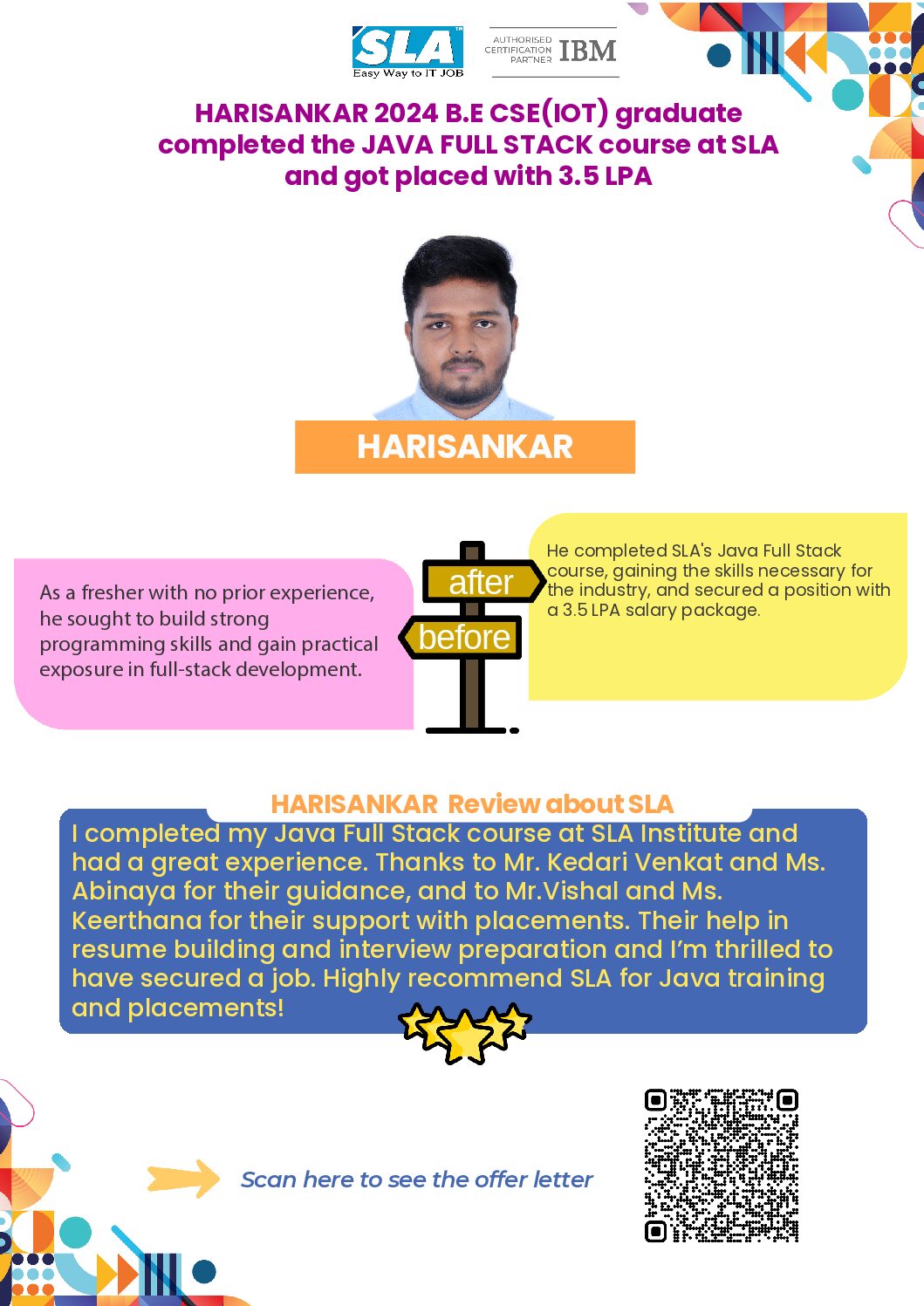 SLA
Easy Way to IT JOB

AUTHORISED CERTIFICATION PARTNER IBM

HARISANKAR 2024 B.E CSE(IOT) graduate completed the JAVA FULL STACK course at SLA and got placed with 3.5 LPA

HARISANKAR

As a fresher with no prior experience, he sought to build strong programming skills and gain practical exposure in full-stack development.

after

before

He completed SLA's Java Full Stack course, gaining the skills necessary for the industry, and secured a position with a 3.5 LPA salary package.

HARISANKAR Review about SLA

I completed my Java Full Stack course at SLA Institute and had a great experience. Thanks to Mr. Kedari Venkat and Ms. Abinaya for their guidance, and to Mr.Vishal and Ms. Keerthana for their support with placements. Their help in resume building and interview preparation and I'm thrilled to have secured a job. Highly recommend SLA for Java training and placements!

Scan here to see the offer letter